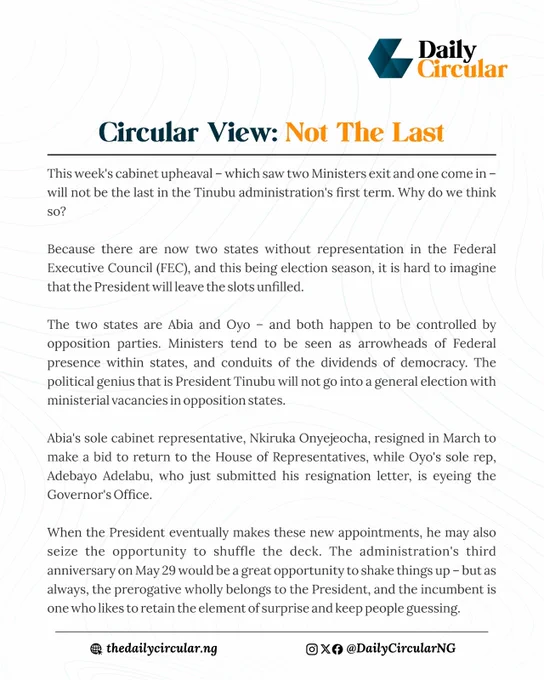 Daily Circular

Circular View: Not The Last

This week's cabinet upheaval – which saw two Ministers exit and one come in – will not be the last in the Tinubu administration's first term. Why do we think so?

Because there are now two states without representation in the Federal Executive Council (FEC), and this being election season, it is hard to imagine that the President will leave the slots unfilled.

The two states are Abia and Oyo – and both happen to be controlled by opposition parties. Ministers tend to be seen as arrowheads of Federal presence within states, and conduits of the dividends of democracy. The political genius that is President Tinubu will not go into a general election with ministerial vacancies in opposition states.

Abia's sole cabinet representative, Nkiruka Onyejeocha, resigned in March to make a bid to return to the House of Representatives, while Oyo's sole rep, Adebayo Adelabu, who just submitted his resignation letter, is eyeing the Governor's Office.

When the President eventually makes these new appointments, he may also seize the opportunity to shuffle the deck. The administration's third anniversary on May 29 would be a great opportunity to shake things up – but as always, the prerogative wholly belongs to the President, and the incumbent is one who likes to retain the element of surprise and keep people guessing.

thedailycircular.ng

@DailyCircularNG